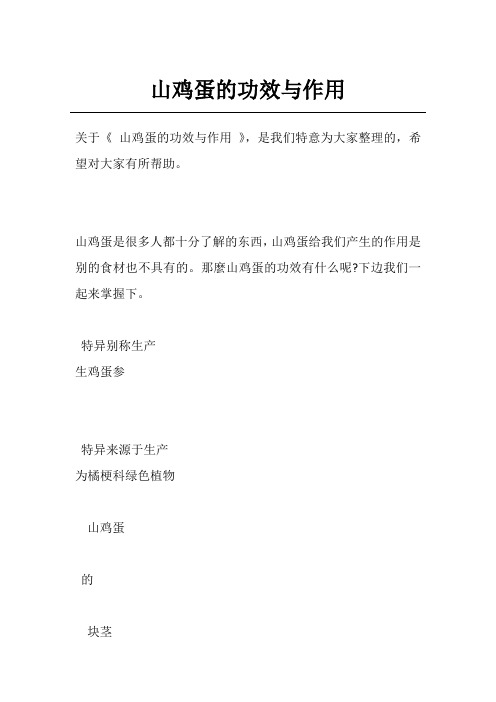 山鸡蛋的功效与作用

关于《 山鸡蛋的功效与作用 》，是我们特意为大家整理的，希望对大家有所帮助。

山鸡蛋是很多人都十分了解的东西，山鸡蛋给我们产生的作用是别的食材也不具有的。那麼山鸡蛋的功效有什么呢?下边我们一起来掌握下。

特异别称生产
生鸡蛋参

特异来源于生产
为橘梗科绿色植物

山鸡蛋

的

块茎